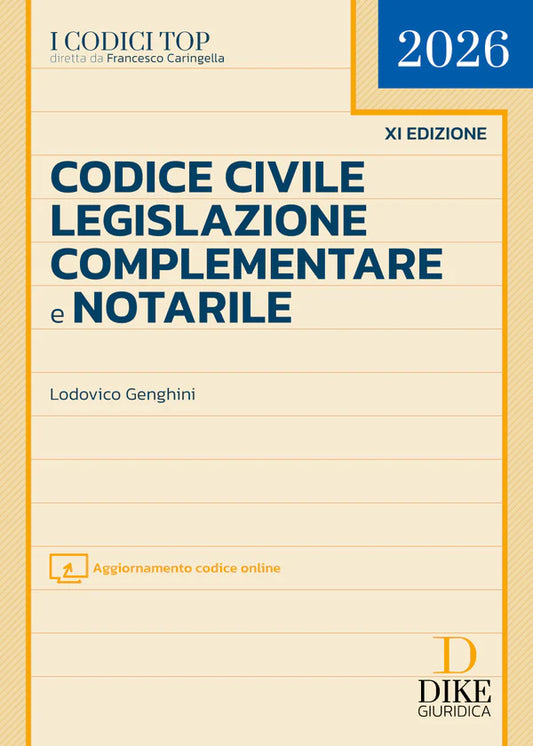 I CODICI TOP
diretta da Francesco Caringella

2026

XI EDIZIONE

CODICE CIVILE
LEGISLAZIONE
COMPLEMENTARE
e NOTARILE

Lodovico Genghini

Aggiornamento codice online

D
DIKE
GIURIDICA